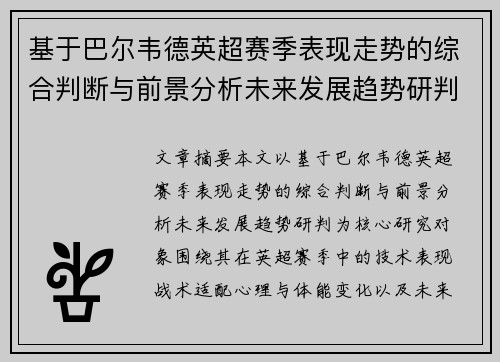 基于巴尔韦德英超赛季表现走势的综合判断与前景分析未来发展趋势研判

文章摘要本文以基于巴尔韦德英超赛季表现走势的综合判断与前景分析未来发展趋势研判为核心研究对象围绕其在英超赛季中的技术表现战术适配心理与体能变化以及未来